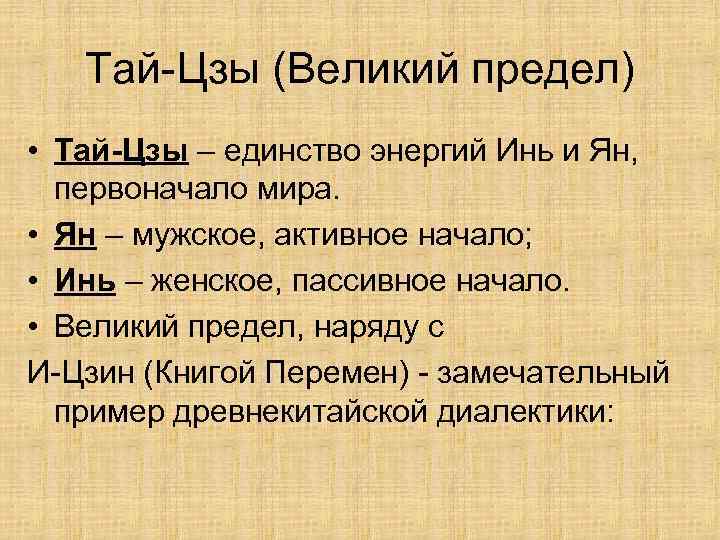 Тай-Цзы (Великий предел)

• Тай-Цзы – единство энергий Инь и Ян, первоначало мира.

• Ян – мужское, активное начало;

• Инь – женское, пассивное начало.

• Великий предел, наряду с

И-Цзин (Книгой Перемен) - замечательный пример древнекитайской диалектики: